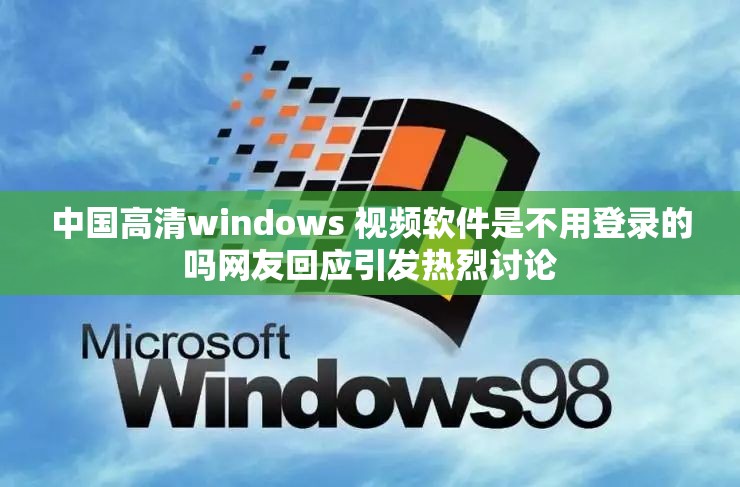 中国高清windows 视频软件是不用登录的吗网友回应引发热烈讨论

Microsoft
Windows98